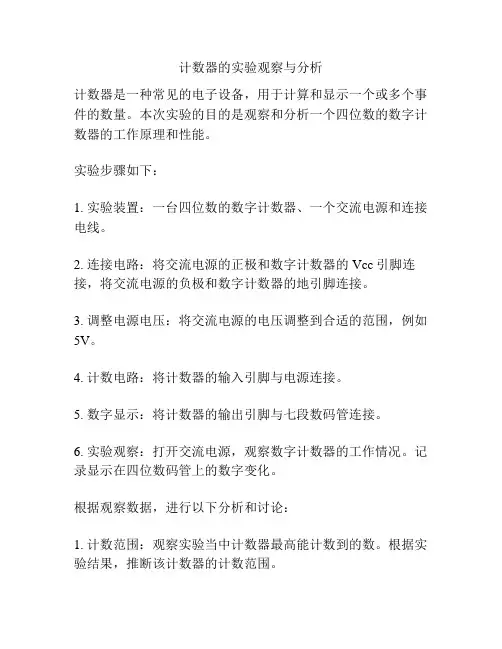 计数器的实验观察与分析

计数器是一种常见的电子设备，用于计算和显示一个或多个事件的数量。本次实验的目的是观察和分析一个四位数的数字计数器的工作原理和性能。

实验步骤如下：

1. 实验装置：一台四位数的数字计数器、一个交流电源和连接电线。

2. 连接电路：将交流电源的正极和数字计数器的 Vcc 引脚连接，将交流电源的负极和数字计数器的地引脚连接。

3. 调整电源电压：将交流电源的电压调整到合适的范围，例如 5V。

4. 计数电路：将计数器的输入引脚与电源连接。

5. 数字显示：将计数器的输出引脚与七段数码管连接。

6. 实验观察：打开交流电源，观察数字计数器的工作情况。记录显示在四位数码管上的数字变化。

根据观察数据，进行以下分析和讨论：

1. 计数范围：观察实验当中计数器最高能计数到的数。根据实验结果，推断该计数器的计数范围。